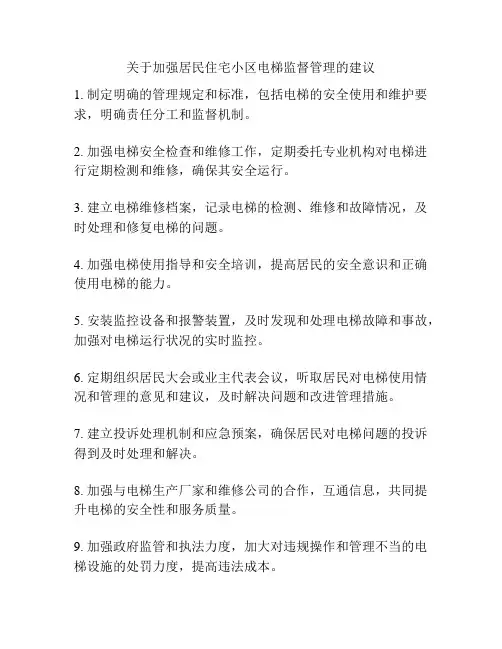 关于加强居民住宅小区电梯监督管理的建议

1. 制定明确的管理规定和标准，包括电梯的安全使用和维护要求，明确责任分工和监督机制。

2. 加强电梯安全检查和维修工作，定期委托专业机构对电梯进行定期检测和维修，确保其安全运行。

3. 建立电梯维修档案，记录电梯的检测、维修和故障情况，及时处理和修复电梯的问题。

4. 加强电梯使用指导和安全培训，提高居民的安全意识和正确使用电梯的能力。

5. 安装监控设备和报警装置，及时发现和处理电梯故障和事故，加强对电梯运行状况的实时监控。

6. 定期组织居民大会或业主代表会议，听取居民对电梯使用情况和管理的意见和建议，及时解决问题和改进管理措施。

7. 建立投诉处理机制和应急预案，确保居民对电梯问题的投诉得到及时处理和解决。

8. 加强与电梯生产厂家和维修公司的合作，互通信息，共同提升电梯的安全性和服务质量。

9. 加强政府监管和执法力度，加大对违规操作和管理不当的电梯设施的处罚力度，提高违法成本。